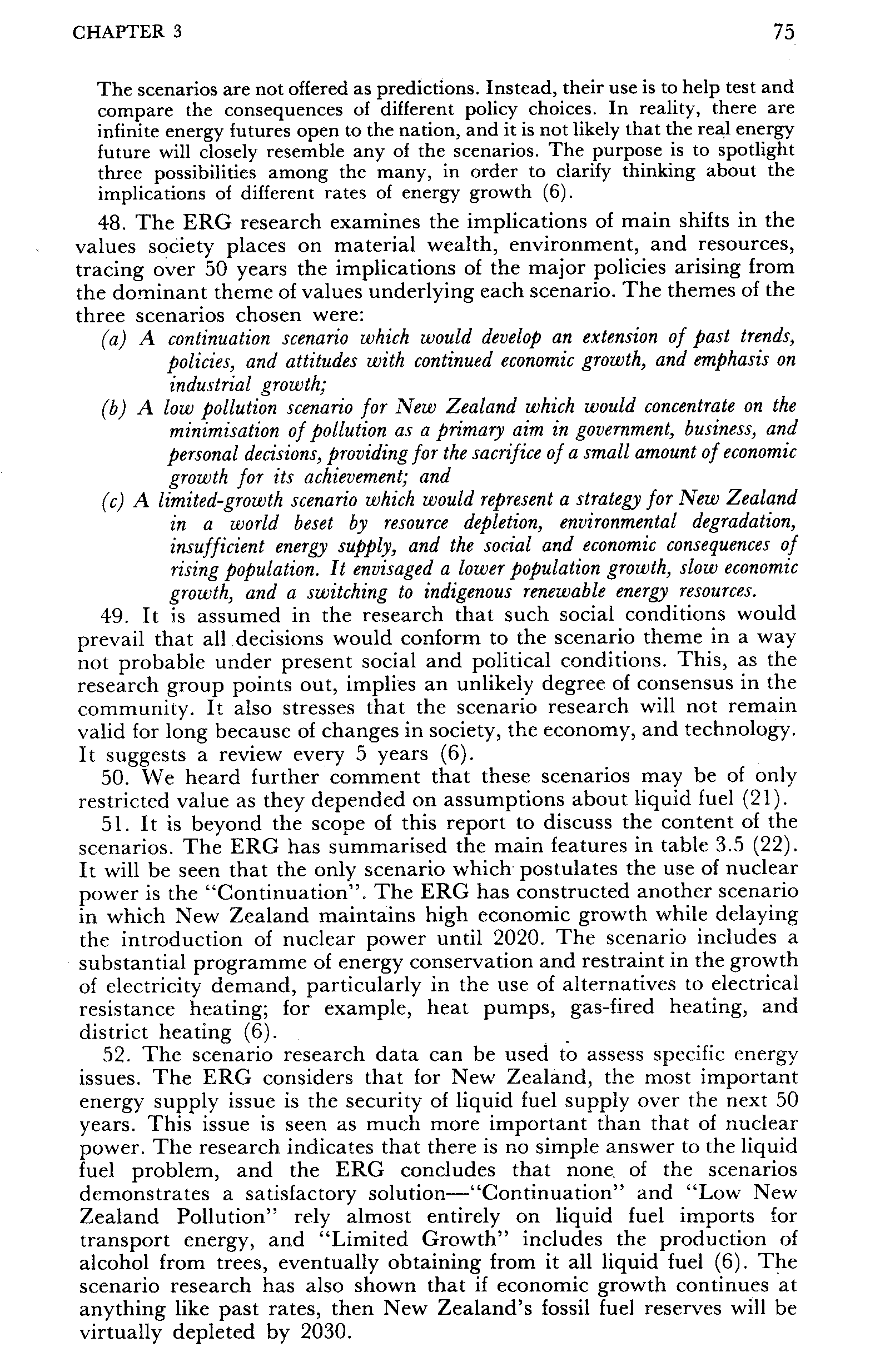 CHAPTER 3 75

The scenarios are not offered as predictions. Instead, their use is to help test and compare the consequences of different policy choices. In reality, there are infinite energy futures open to the nation, and it is not likely that the real energy future will closely resemble any of the scenarios. The purpose is to spotlight three possibilities among the many, in order to clarify thinking about the implications of different rates of energy growth (6).

48. The ERG research examines the implications of main shifts in the values society places on material wealth, environment, and resources, tracing over 50 years the implications of the major policies arising from the dominant theme of values underlying each scenario. The themes of the three scenarios chosen were:

(a) A continuation scenario which would develop an extension of past trends, policies, and attitudes with continued economic growth, and emphasis on industrial growth;

(b) A low pollution scenario for New Zealand which would concentrate on the minimisation of pollution as a primary aim in government, business, and personal decisions, providing for the sacrifice of a small amount of economic growth for its achievement; and

(c) A limited-growth scenario which would represent a strategy for New Zealand in a world beset by resource depletion, environmental degradation, insufficient energy supply, and the social and economic consequences of rising population. It envisaged a lower population growth, slow economic growth, and a switching to indigenous renewable energy resources.

49. It is assumed in the research that such social conditions would prevail that all decisions would conform to the scenario theme in a way not probable under present social and political conditions. This, as the research group points out, implies an unlikely degree of consensus in the community. It also stresses that the scenario research will not remain valid for long because of changes in society, the economy, and technology. It suggests a review every 5 years (6).

50. We heard further comment that these scenarios may be of only restricted value as they depended on assumptions about liquid fuel (21).

51. It is beyond the scope of this report to discuss the content of the scenarios. The ERG has summarised the main features in table 3.5 (22). It will be seen that the only scenario which postulates the use of nuclear power is the "Continuation". The ERG has constructed another scenario in which New Zealand maintains high economic growth while delaying the introduction of nuclear power until 2020. The scenario includes a substantial programme of energy conservation and restraint in the growth of electricity demand, particularly in the use of alternatives to electrical resistance heating; for example, heat pumps, gas-fired heating, and district heating (6).

52. The scenario research data can be used to assess specific energy issues. The ERG considers that for New Zealand, the most important energy supply issue is the security of liquid fuel supply over the next 50 years. This issue is seen as much more important than that of nuclear power. The research indicates that there is no simple answer to the liquid fuel problem, and the ERG concludes that none of the scenarios demonstrates a satisfactory solution—"Continuation" and "Low New Zealand Pollution" rely almost entirely on liquid fuel imports for transport energy, and "Limited Growth" includes the production of alcohol from trees, eventually obtaining from it all liquid fuel (6). The scenario research has also shown that if economic growth continues at anything like past rates, then New Zealand's fossil fuel reserves will be virtually depleted by 2030.